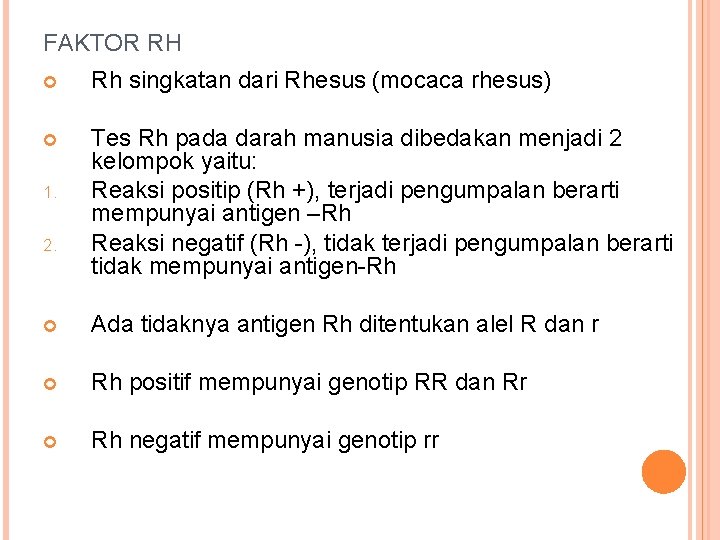 FAKTOR RH

Rh singkatan dari Rhesus (mocaca rhesus)

Tes Rh pada darah manusia dibedakan menjadi 2 kelompok yaitu:

1. Reaksi positip (Rh +), terjadi pengumpalan berarti mempunyai antigen –Rh
2. Reaksi negatif (Rh -), tidak terjadi pengumpalan berarti tidak mempunyai antigen-Rh

Ada tidaknya antigen Rh ditentukan alel R dan r

Rh positif mempunyai genotip RR dan Rr

Rh negatif mempunyai genotip rr